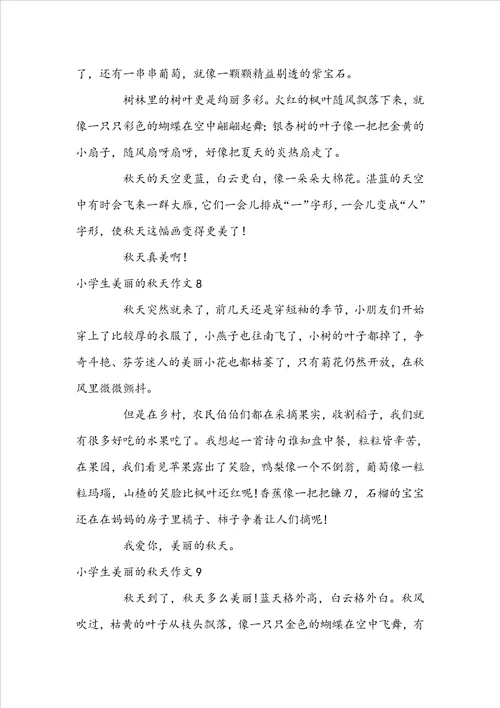 了，还有一串串葡萄，就像一颗颗精益剔透的紫宝石。

树林里的树叶更是绚丽多彩。火红的枫叶随风飘落下来，就像一只只彩色的蝴蝶在空中翩翩起舞；银杏树的叶子像一把把金黄的小扇子，随风扇呀扇呀，好像把夏天的炎热扇走了。

秋天的天空更蓝，白云更白，像一朵朵大棉花。湛蓝的天空中有时会飞来一群大雁，它们一会儿排成“一”字形，一会儿变成“人”字形，使秋天这幅画变得更美了！

秋天真美啊！

小学生美丽的秋天作文8

秋天突然就来了，前几天还是穿短袖的季节，小朋友们开始穿上了比较厚的衣服了，小燕子也往南飞了，小树的叶子都掉了，争奇斗艳、芬芳迷人的美丽小花也都枯萎了，只有菊花仍然开放，在秋风里微微颤抖。

但是在乡村，农民伯伯们都在采摘果实，收割稻子，我们就有很多好吃的水果吃了。我想起一首诗的谁知盘中餐，粒粒皆辛苦，在果园，我们看见苹果露出了笑脸，鸭梨像一个不倒翁，葡萄像一粒粒玛瑙，山楂的笑脸比枫叶还红呢！香蕉像一把把镰刀，石榴的宝宝还在在妈妈的房子里橘子、柿子争着让人们摘呢！

我爱你，美丽的秋天。

小学生美丽的秋天作文9

秋天到了，秋天多么美丽！蓝天格外高，白云格外白。秋风吹过，枯黄的叶子从枝头飘落，像一只只金色的蝴蝶在空中飞舞，有